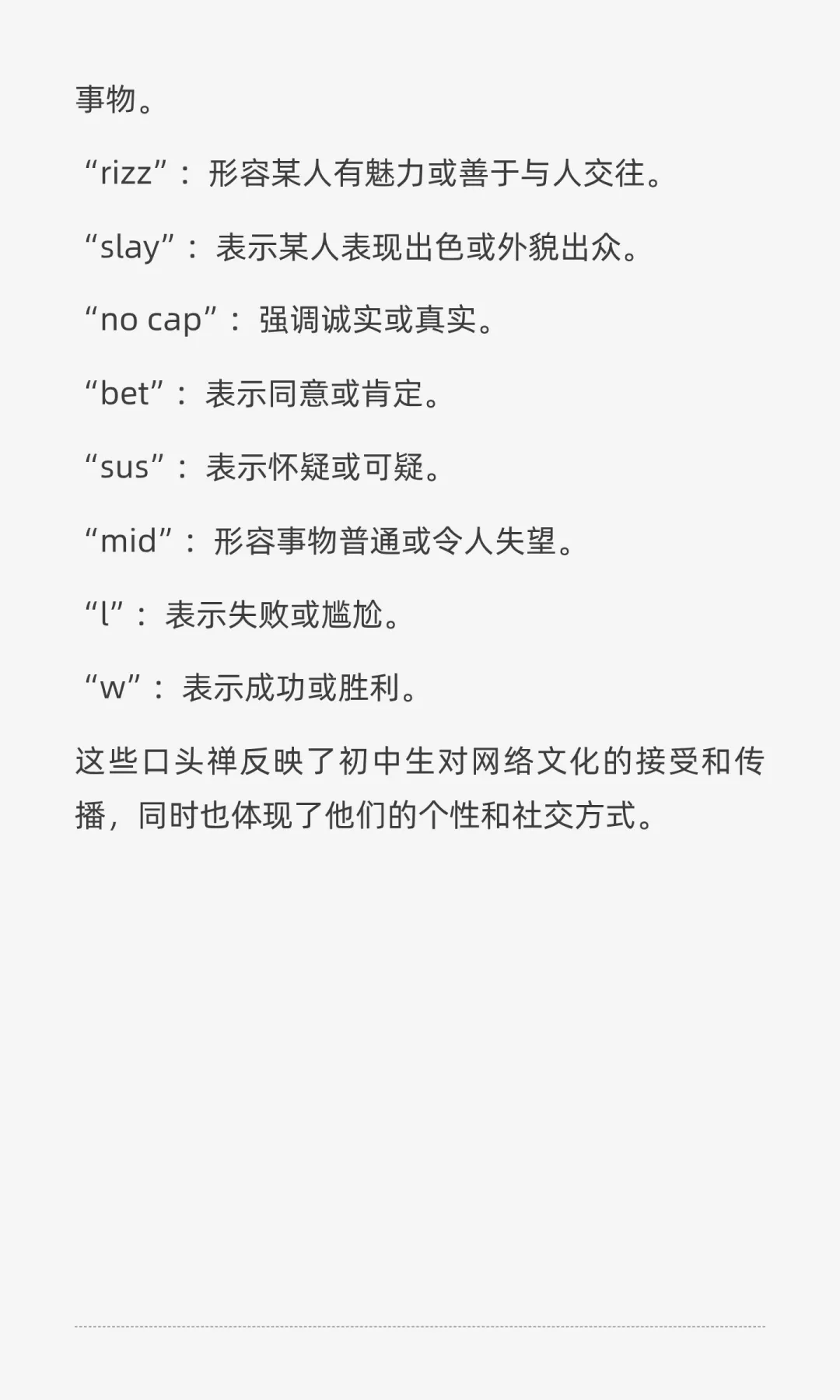 事物。

“rizz”：形容某人有魅力或善于与人交往。

“slay”：表示某人表现出色或外貌出众。

“no cap”：强调诚实或真实。

“bet”：表示同意或肯定。

“sus”：表示怀疑或可疑。

“mid”：形容事物普通或令人失望。

“l”：表示失败或尴尬。

“w”：表示成功或胜利。

这些口头禅反映了初中生对网络文化的接受和传播，同时也体现了他们的个性和社交方式。